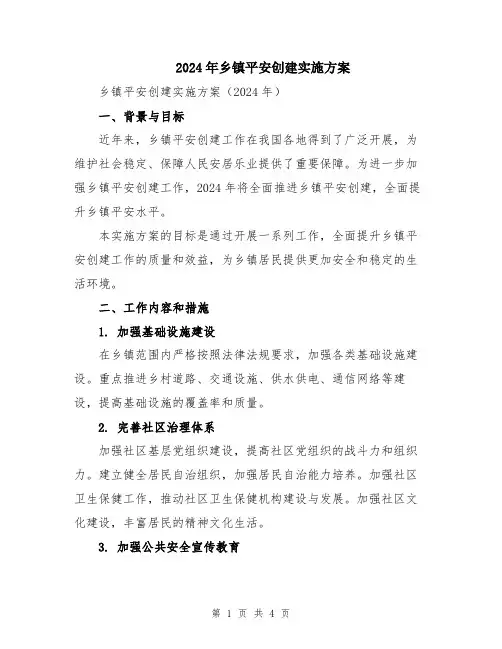 2024年乡镇平安创建实施方案

乡镇平安创建实施方案（2024年）

一、背景与目标

近年来，乡镇平安创建工作在我国各地得到了广泛开展，为维护社会稳定、保障人民安居乐业提供了重要保障。为进一步加强乡镇平安创建工作，2024年将全面推进乡镇平安创建，全面提升乡镇平安水平。

本实施方案的目标是通过开展一系列工作，全面提升乡镇平安创建工作的质量和效益，为乡镇居民提供更加安全和稳定的生活环境。

二、工作内容和措施

1. 加强基础设施建设

在乡镇范围内严格按照法律法规要求，加强各类基础设施建设。重点推进乡村道路、交通设施、供水供电、通信网络等建设，提高基础设施的覆盖率和质量。

2. 完善社区治理体系

加强社区基层党组织建设，提高社区党组织的战斗力和组织力。建立健全居民自治组织，加强居民自治能力培养。加强社区卫生保健工作，推动社区卫生保健机构建设与发展。加强社区文化建设，丰富居民的精神文化生活。

3. 加强公共安全宣传教育

第 1 页 共 4 页